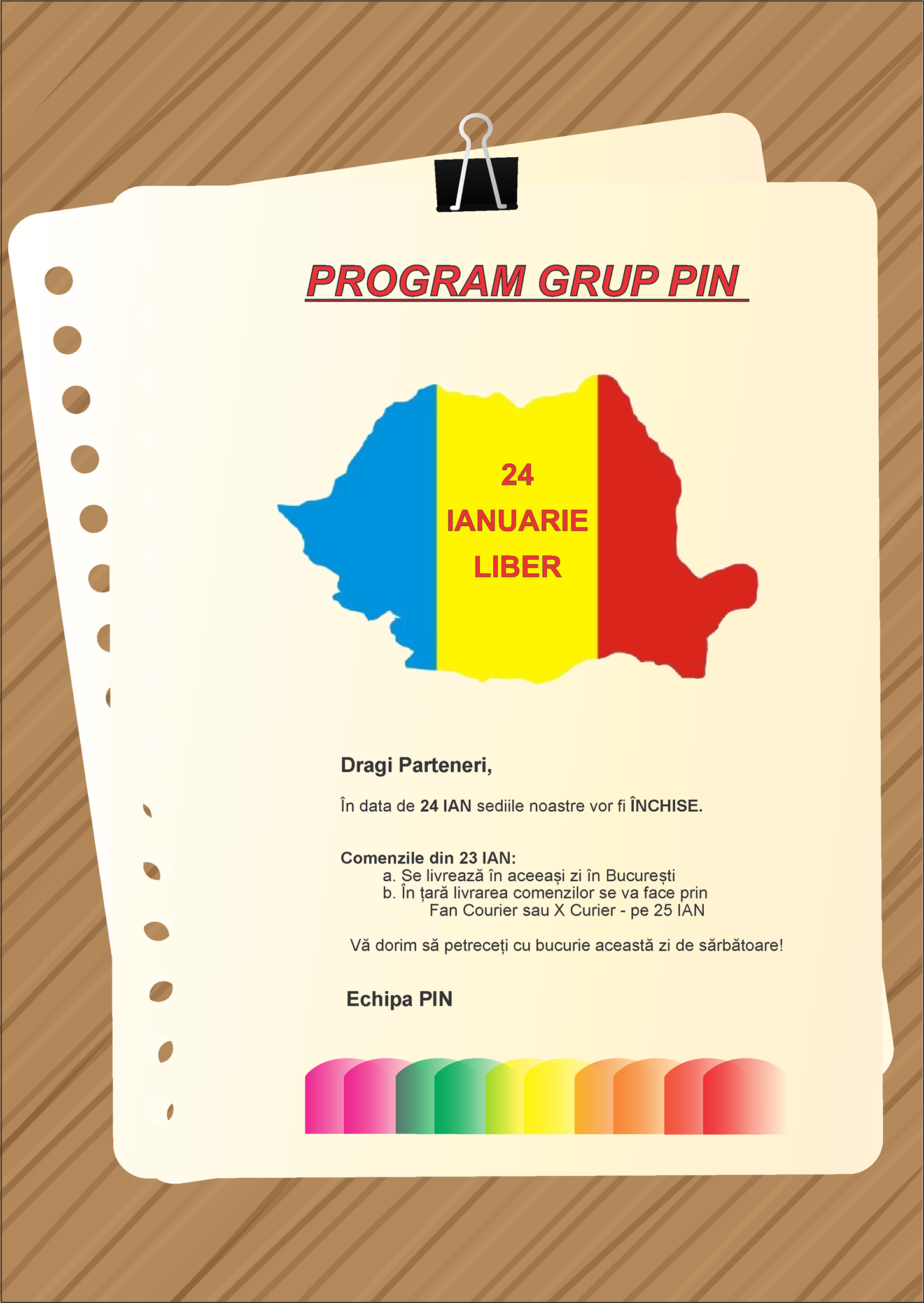 PROGRAM GRUP PIN

24
IANUARIE
LIBER

Dragi Parteneri,

În data de 24 IAN sediile noastre vor fi ÎNCHISE.

Comenzile din 23 IAN:
a. Se livrează în aceeași zi în București
b. În țară livrarea comenzilor se va face prin Fan Courier sau X Curier - pe 25 IAN

Vă dorim să petreceți cu bucurie această zi de sărbătoare!

Echipa PIN